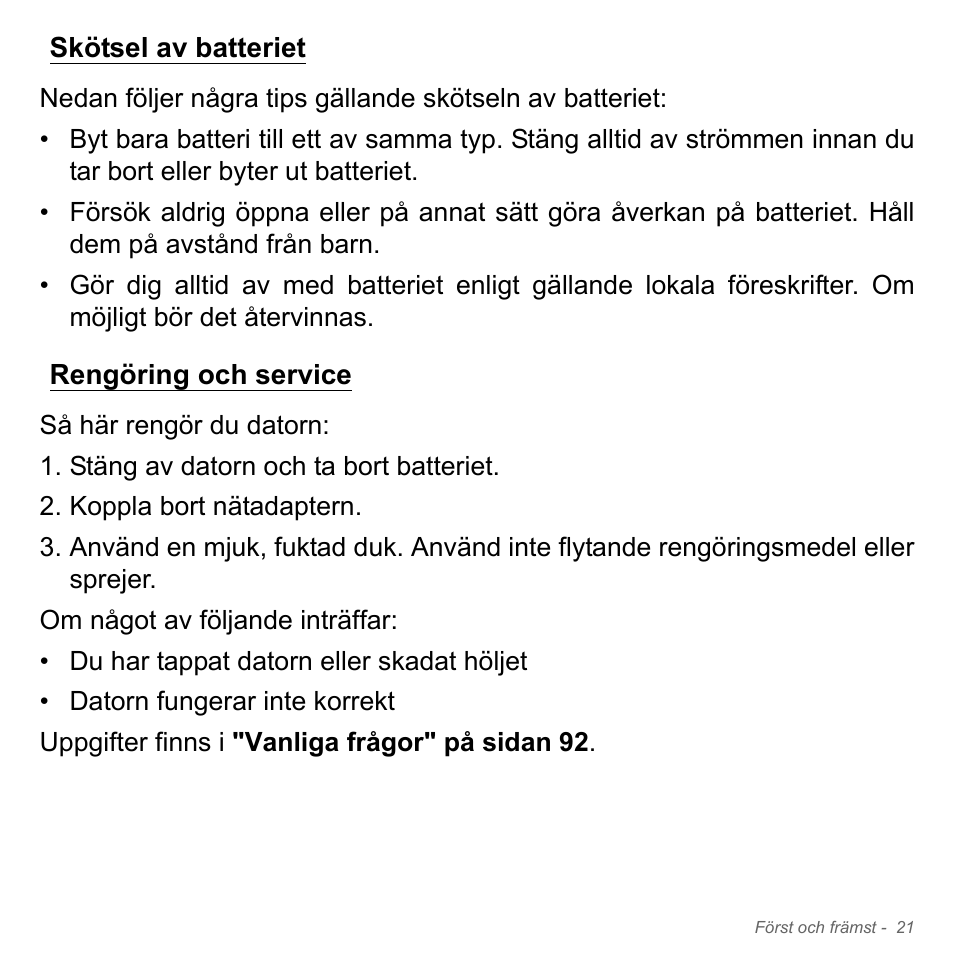 Skötsel av batteriet

Nedan följer några tips gällande skötseln av batteriet:

• Byt bara batteri till ett av samma typ. Stäng alltid av strömmen innan du tar bort eller byter ut batteriet.

• Försök aldrig öppna eller på annat sätt göra åverkan på batteriet. Håll dem på avstånd från barn.

• Gör dig alltid av med batteriet enligt gällande lokala föreskrifter. Om möjligt bör det återvinnas.

Rengöring och service

Så här rengör du datorn:

1. Stäng av datorn och ta bort batteriet.

2. Koppla bort nätadaptern.

3. Använd en mjuk, fuktad duk. Använd inte flytande rengöringsmedel eller sprejer.

Om något av följande inträffar:

• Du har tappat datorn eller skadat höljet

• Datorn fungerar inte korrekt

Uppgifter finns i "Vanliga frågor" på sidan 92.

Först och främst - 21